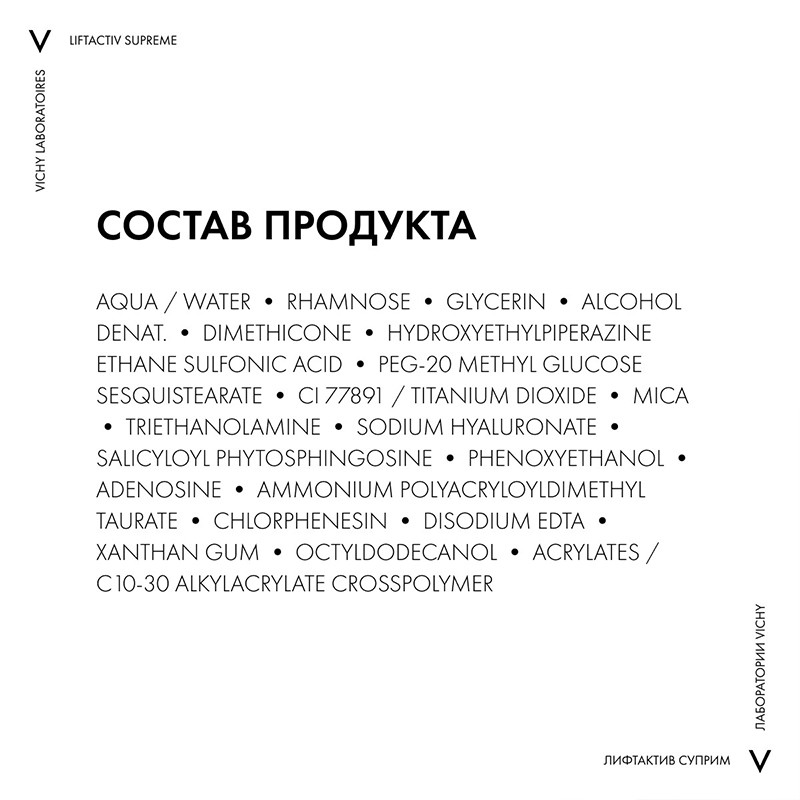 V LIFTACTIV SUPREME

VICHY LABORATOIRES

СОСТАВ ПРОДУКТА

AQUA / WATER • RHAMNOSE • GLYCERIN • ALCOHOL DENAT. • DIMETHICONE • HYDROXYETHYLPIPERAZINE ETHANE SULFONIC ACID • PEG-20 METHYL GLUCOSE SESQUISTEARATE • CI 77891 / TITANIUM DIOXIDE • MICA • TRIETHANOLAMINE • SODIUM HYALURONATE • SALICYLOYL PHYTOSPHINGOSINE • PHENOXYETHANOL • ADENOSINE • AMMONIUM POLYACRYLOYLDIMETHYL TAURATE • CHLORPHENESIN • DISODIUM EDTA • XANTHAN GUM • OCTYLDODECANOL • ACRYLATES / C10-30 ALKYLACRYLATE CROSSPOLYMER

ЛАБОРАТОРИИ VICHY

ЛИФТАКТИВ СУПРИМ V